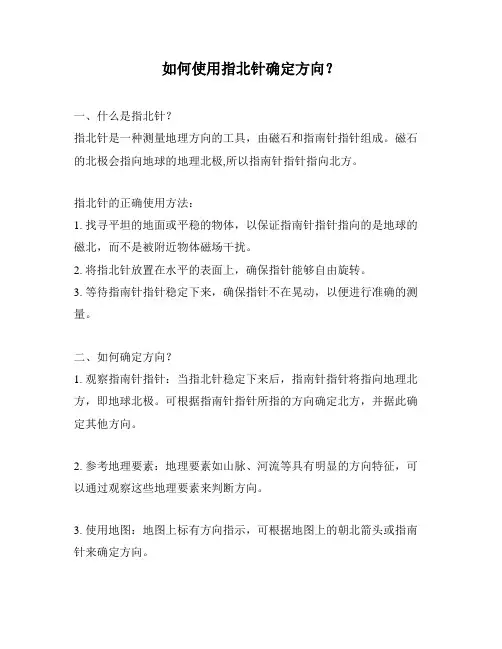 如何使用指北针确定方向？

一、什么是指北针？
指北针是一种测量地理方向的工具，由磁石和指南针指针组成。磁石的北极会指向地球的地理北极,所以指南针指针指向北方。

指北针的正确使用方法：
1. 找寻平坦的地面或平稳的物体，以保证指南针指针指向的是地球的磁北，而不是被附近物体磁场干扰。
2. 将指北针放置在水平的表面上，确保指针能够自由旋转。
3. 等待指南针指针稳定下来，确保指针不在晃动，以便进行准确的测量。

二、如何确定方向？
1. 观察指南针指针：当指北针稳定下来后，指南针指针将指向地理北方，即地球北极。可根据指南针指针所指的方向确定北方，并据此确定其他方向。

2. 参考地理要素：地理要素如山脉、河流等具有明显的方向特征，可以通过观察这些地理要素来判断方向。

3. 使用地图：地图上标有方向指示，可根据地图上的朝北箭头或指南针来确定方向。